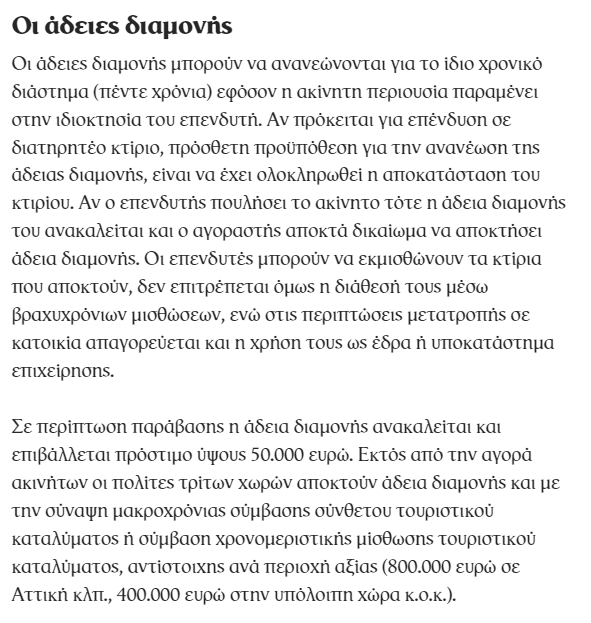 Οι άδειες διαμονής

Οι άδειες διαμονής μπορούν να ανανεώνονται για το ίδιο χρονικό διάστημα (πέντε χρόνια) εφόσον η ακίνητη περιουσία παραμένει στην ιδιοκτησία του επενδυτή. Αν πρόκειται για επένδυση σε διατηρητέο κτίριο, πρόσθετη προϋπόθεση για την ανανέωση της άδειας διαμονής, είναι να έχει ολοκληρωθεί η αποκατάσταση του κτιρίου. Αν ο επενδυτής πουλήσει το ακίνητο τότε η άδεια διαμονής του ανακαλείται και ο αγοραστής αποκτά δικαίωμα να αποκτήσει άδεια διαμονής. Οι επενδυτές μπορούν να εκμισθώνουν τα κτίρια που αποκτούν, δεν επιτρέπεται όμως η διάθεσή τους μέσω βραχυχρόνιων μισθώσεων, ενώ στις περιπτώσεις μετατροπής σε κατοικία απαγορεύεται και η χρήση τους ως έδρα ή υποκατάστημα επιχείρησης.

Σε περίπτωση παράβασης η άδεια διαμονής ανακαλείται και επιβάλλεται πρόστιμο ύψους 50.000 ευρώ. Εκτός από την αγορά ακινήτων οι πολίτες τρίτων χωρών αποκτούν άδεια διαμονής και με την σύναψη μακροχρόνιας σύμβασης σύνθετου τουριστικού καταλύματος ή σύμβαση χρονομεριστικής μίσθωσης τουριστικού καταλύματος, αντίστοιχης ανά περιοχή αξίας (800.000 ευρώ σε Αττική κλπ., 400.000 ευρώ στην υπόλοιπη χώρα κ.ο.κ.).